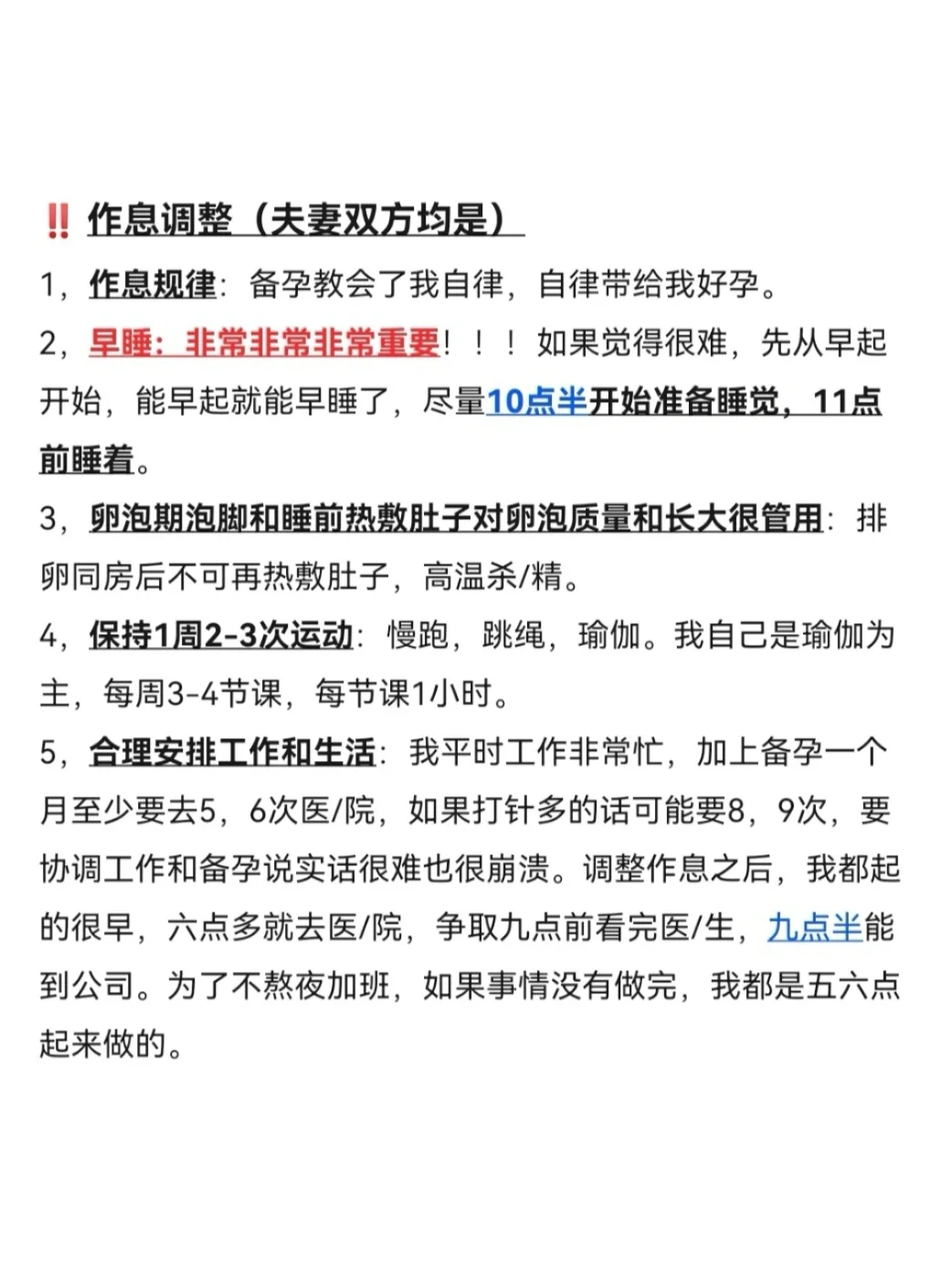 ‼️ 作息调整（夫妻双方均是）

1，作息规律：备孕教会了我自律，自律带给我好孕。

2，早睡：非常非常非常重要！！！如果觉得很难，先从早起开始，能早起就能早睡了，尽量10点半开始准备睡觉，11点前睡着。

3，卵泡期泡脚和睡前热敷肚子对卵泡质量和长大很管用：排卵同房后不可再热敷肚子，高温杀/精。

4，保持1周2-3次运动：慢跑，跳绳，瑜伽。我自己是瑜伽为主，每周3-4节课，每节课1小时。

5，合理安排工作和生活：我平时工作非常忙，加上备孕一个月至少要去5，6次医/院，如果打针多的话可能要8，9次，要协调工作和备孕说实话很难也很崩溃。调整作息之后，我都起的很早，六点多就去医/院，争取九点前看完医/生，九点半能到公司。为了不熬夜加班，如果事情没有做完，我都是五六点起来做的。